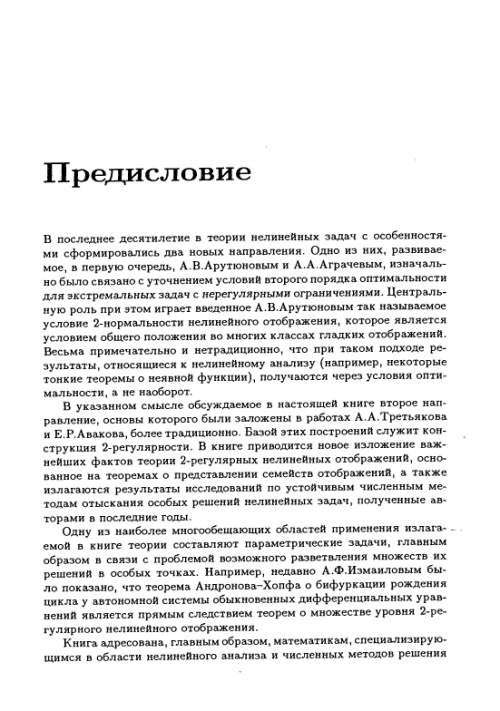 Предисловие

В последнее десятилетие в теории нелинейных задач с особенностями сформировались два новых направления. Одно из них, развиваемое, в первую очередь, А.В.Арутюновым и А.А.Аграчевым, изначально было связано с уточнением условий второго порядка оптимальности для экстремальных задач с нерегулярными ограничениями. Центральную роль при этом играет введенное А.В.Арутюновым так называемое условие 2-нормальности нелинейного отображения, которое является условием общего положения во многих классах гладких отображений. Весьма примечательно и нетрадиционно, что при таком подходе результаты, относящиеся к нелинейному анализу (например, некоторые тонкие теоремы о неявной функции), получаются через условия оптимальности, а не наоборот.

В указанном смысле обсуждаемое в настоящей книге второе направление, основы которого были заложены в работах А.А.Третьякова и Е.Р.Авакова, более традиционно. Базой этих построений служит конструкция 2-регулярности. В книге приводится новое изложение важнейших фактов теории 2-регулярных нелинейных отображений, основанное на теоремах о представлении семейств отображений, а также излагаются результаты исследований по устойчивым численным методам отыскания особых решений нелинейных задач, полученные авторами в последние годы.

Одну из наиболее многообещающих областей применения излагаемой в книге теории составляют параметрические задачи, главным образом в связи с проблемой возможного разветвления множеств их решений в особых точках. Например, недавно А.Ф.Измаиловым было показано, что теорема Андронова–Хопфа о бифуркации рождения цикла у автономной системы обыкновенных дифференциальных уравнений является прямым следствием теорем о множестве уровня 2-регулярного нелинейного отображения.

Книга адресована, главным образом, математикам, специализирующимся в области нелинейного анализа и численных методов решения